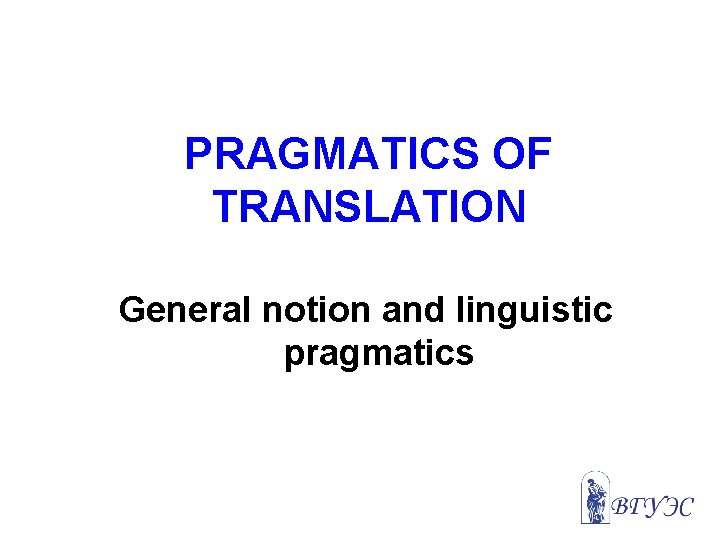 PRAGMATICS OF TRANSLATION

General notion and linguistic pragmatics

ВГУЭС